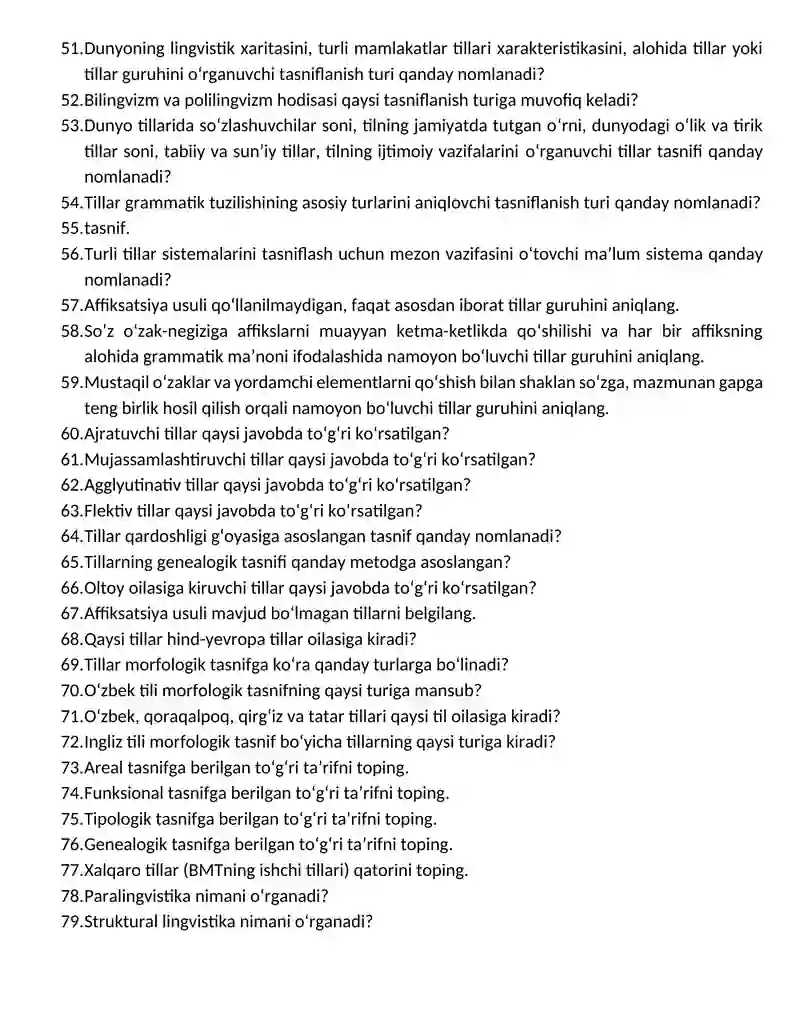 51.Dunyoning lingvistik xaritasini, turli mamlakatlar tillari xarakteristikasini, alohida tillar yoki tillar guruhini o'rganuvchi tasniflanish turi qanday nomlanadi?
52.Bilingvizm va polilingvizm hodisasi qaysi tasniflanish turiga muvofiq keladi?
53.Dunyo tillarida so'zlashuvchilar soni, tilning jamiyatda tutgan o'rni, dunyodagi o'lik va tirik tillar soni, tabiiy va sun'iy tillar, tilning ijtimoiy vazifalarini o'rganuvchi tillar tasnifi qanday nomlanadi?
54.Tillar grammatik tuzilishining asosiy turlarini aniqlovchi tasniflanish turi qanday nomlanadi?
55.tasnif.
56.Turli tillar sistemalarini tasniflash uchun mezon vazifasini o'tovchi ma'lum sistema qanday nomlanadi?
57.Affiksatsiya usuli qo'llanilmaydigan, faqat asosdan iborat tillar guruhini aniqlang.
58.So'z o'zak-negiziga affikslarni muayyan ketma-ketlikda qo'shilishi va har bir affiksning alohida grammatik ma'noni ifodalashida namoyon bo'luvchi tillar guruhini aniqlang.
59.Mustaqil o'zaklar va yordamchi elementlarni qo'shish bilan shaklan so'zga, mazmunan gapga teng birlik hosil qilish orqali namoyon bo'luvchi tillar guruhini aniqlang.
60.Ajratuvchi tillar qaysi javobda to'g'ri ko'rsatilgan?
61.Mujassamlashtiruvchi tillar qaysi javobda to'g'ri ko'rsatilgan?
62.Agglyutinativ tillar qaysi javobda to'g'ri ko'rsatilgan?
63.Flektiv tillar qaysi javobda to'g'ri ko'rsatilgan?
64.Tillar qardoshligi g'oyasiga asoslangan tasnif qanday nomlanadi?
65.Tillarning genealogik tasnifi qanday metodga asoslangan?
66.Oltoy oilasiga kiruvchi tillar qaysi javobda to'g'ri ko'rsatilgan?
67.Affiksatsiya usuli mavjud bo'lmagan tillarni belgilang.
68.Qaysi tillar hind-yevropa tillar oilasiga kiradi?
69.Tillar morfologik tasnifga ko'ra qanday turlarga bo'linadi?
70.O'zbek tili morfologik tasnifning qaysi turiga mansub?
71.O'zbek, qoraqalpoq, qirg'iz va tatar tillari qaysi til oilasiga kiradi?
72.Ingliz tili morfologik tasnif bo'yicha tillarning qaysi turiga kiradi?
73.Areal tasnifga berilgan to'g'ri ta'rifni toping.
74.Funksional tasnifga berilgan to'g'ri ta'rifni toping.
75.Tipologik tasnifga berilgan to'g'ri ta'rifni toping.
76.Genealogik tasnifga berilgan to'g'ri ta'rifni toping.
77.Xalqaro tillar (BMTning ishchi tillari) qatorini toping.
78.Paralingvistika nimani o'rganadi?
79.Struktural lingvistika nimani o'rganadi?